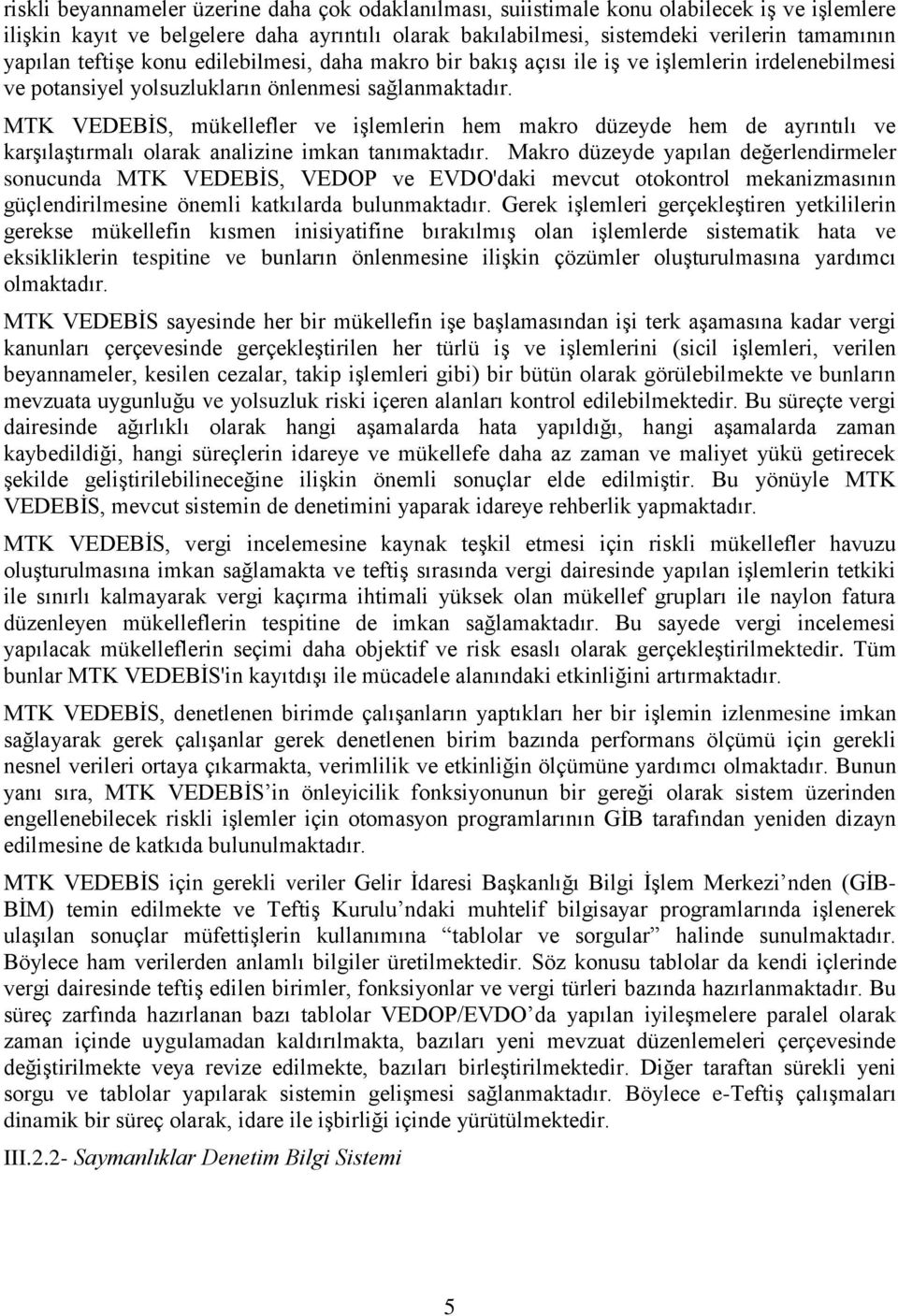 riskli beyannameler üzerine daha çok odaklanılması, suiistimale konu olabilecek iş ve işlemlere ilişkin kayıt ve belgelere daha ayrıntılı olarak bakılabilmesi, sistemdeki verilerin tamamının yapılan teftişe konu edilebilmesi, daha makro bir bakış açısı ile iş ve işlemlerin irdelenebilmesi ve potansiyel yolsuzlukların önlenmesi sağlanmaktadır.

MTK VEDEBİS, mükellefler ve işlemlerin hem makro düzeyde hem de ayrıntılı ve karşılaştırmalı olarak analizine imkan tanımaktadır. Makro düzeyde yapılan değerlendirmeler sonucunda MTK VEDEBİS, VEDOP ve EVDO'daki mevcut otokontrol mekanizmasının güçlendirilmesine önemli katkılarda bulunmaktadır. Gerek işlemleri gerçekleştiren yetkililerin gerekse mükellefin kısmen inisiyatifine bırakılmış olan işlemlerde sistematik hata ve eksikliklerin tespitine ve bunların önlenmesine ilişkin çözümler oluşturulmasına yardımcı olmaktadır.

MTK VEDEBİS sayesinde her bir mükellefin işe başlamasından işi terk aşamasına kadar vergi kanunları çerçevesinde gerçekleştirilen her türlü iş ve işlemlerini (sicil işlemleri, verilen beyannameler, kesilen cezalar, takip işlemleri gibi) bir bütün olarak görülebilmekte ve bunların mevzuata uygunluğu ve yolsuzluk riski içeren alanları kontrol edilebilmektedir. Bu süreçte vergi dairesinde ağırlıklı olarak hangi aşamalarda hata yapıldığı, hangi aşamalarda zaman kaybedildiği, hangi süreçlerin idareye ve mükellefe daha az zaman ve maliyet yükü getirecek şekilde geliştirilebilineceğine ilişkin önemli sonuçlar elde edilmiştir. Bu yönüyle MTK VEDEBİS, mevcut sistemin de denetimini yaparak idareye rehberlik yapmaktadır.

MTK VEDEBİS, vergi incelemesine kaynak teşkil etmesi için riskli mükellefler havuzu oluşturulmasına imkan sağlamakta ve teftiş sırasında vergi dairesinde yapılan işlemlerin tetkiki ile sınırlı kalmayarak vergi kaçırma ihtimali yüksek olan mükellef grupları ile naylon fatura düzenleyen mükelleflerin tespitine de imkan sağlamaktadır. Bu sayede vergi incelemesi yapılacak mükelleflerin seçimi daha objektif ve risk esaslı olarak gerçekleştirilmektedir. Tüm bunlar MTK VEDEBİS'in kayıtdışı ile mücadele alanındaki etkinliğini artırmaktadır.

MTK VEDEBİS, denetlenen birimde çalışanların yaptıkları her bir işlemin izlenmesine imkan sağlayarak gerek çalışanlar gerek denetlenen birim bazında performans ölçümü için gerekli nesnel verileri ortaya çıkarmakta, verimlilik ve etkinliğin ölçümüne yardımcı olmaktadır. Bunun yanı sıra, MTK VEDEBİS’in önleyicilik fonksiyonunun bir gereği olarak sistem üzerinden engellenebilecek riskli işlemler için otomasyon programlarının GİB tarafından yeniden dizayn edilmesine de katkıda bulunulmaktadır.

MTK VEDEBİS için gerekli veriler Gelir İdaresi Başkanlığı Bilgi İşlem Merkezi’nden (GİB-BİM) temin edilmekte ve Teftiş Kurulu’ndaki muhtelif bilgisayar programlarında işlenerek ulaşılan sonuçlar müfettişlerin kullanımına “tablolar ve sorgular” halinde sunulmaktadır. Böylece ham verilerden anlamlı bilgiler üretilmektedir. Söz konusu tablolar da kendi içlerinde vergi dairesinde teftiş edilen birimler, fonksiyonlar ve vergi türleri bazında hazırlanmaktadır. Bu süreç zarfında hazırlanan bazı tablolar VEDOP/EVDO’da yapılan iyileşmelere paralel olarak zaman içinde uygulamadan kaldırılmakta, bazıları yeni mevzuat düzenlemeleri çerçevesinde değiştirilmekte veya revize edilmekte, bazıları birleştirilmektedir. Diğer taraftan sürekli yeni sorgu ve tablolar yapılarak sistemin gelişmesi sağlanmaktadır. Böylece e-Teftiş çalışmaları dinamik bir süreç olarak, idare ile işbirliği içinde yürütülmektedir.

III.2.2- Saymanlıklar Denetim Bilgi Sistemi

5